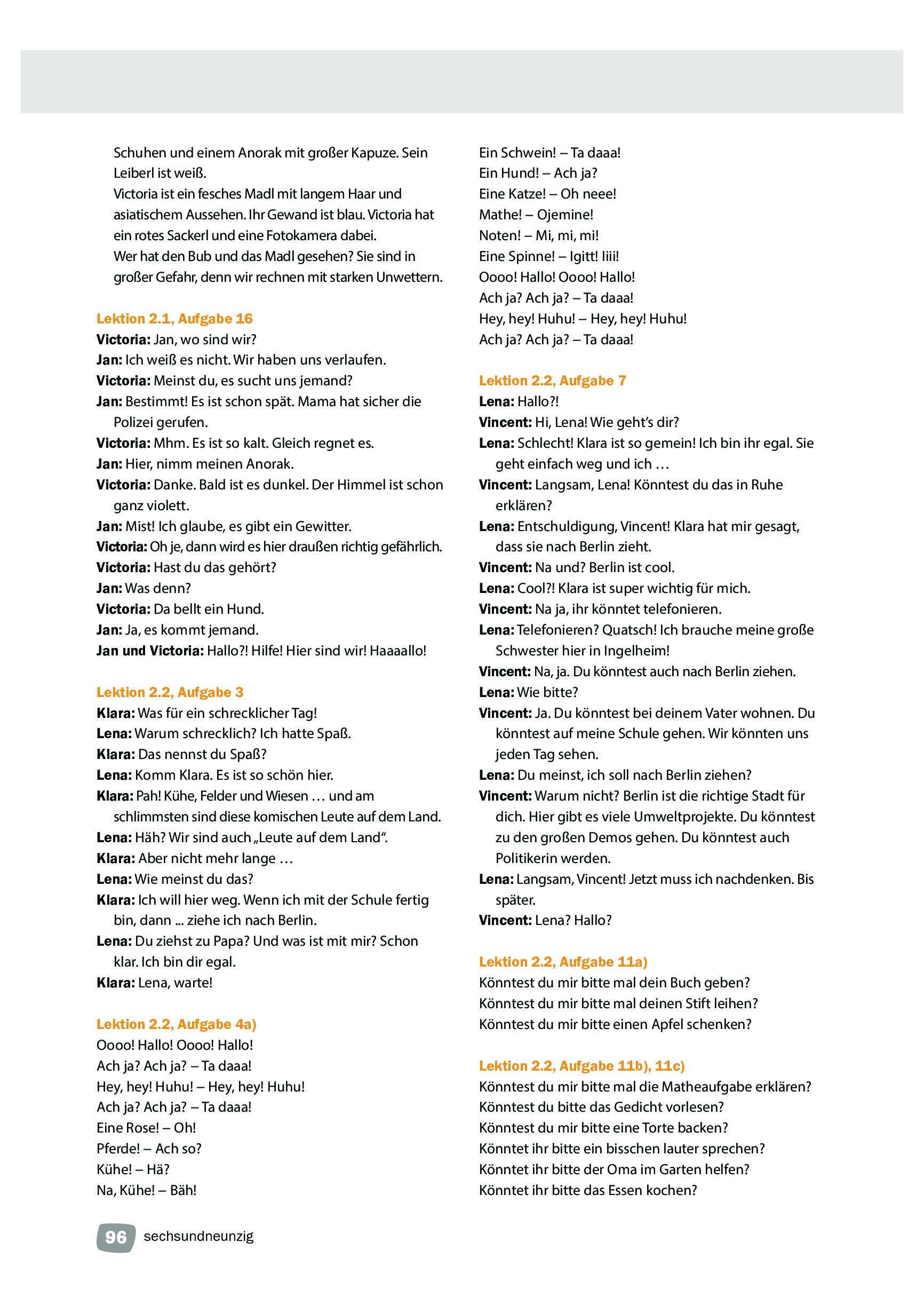 Schuhen und einem Anorak mit großer Kapuze. Sein Leiberl ist weiß.
Victoria ist ein fesches Madl mit langem Haar und asiatischem Aussehen. Ihr Gewand ist blau. Victoria hat ein rotes Sackerl und eine Fotokamera dabei.
Wer hat den Bub und das Madl gesehen? Sie sind in großer Gefahr, denn wir rechnen mit starken Unwettern.

Lektion 2.1, Aufgabe 16
Victoria: Jan, wo sind wir?
Jan: Ich weiß es nicht. Wir haben uns verlaufen.
Victoria: Meinst du, es sucht uns jemand?
Jan: Bestimmt! Es ist schon spät. Mama hat sicher die Polizei gerufen.
Victoria: Mhm. Es ist so kalt. Gleich regnet es.
Jan: Hier, nimm meinen Anorak.
Victoria: Danke. Bald ist es dunkel. Der Himmel ist schon ganz violett.
Jan: Mist! Ich glaube, es gibt ein Gewitter.
Victoria: Oh je, dann wird es hier draußen richtig gefährlich.
Victoria: Hast du das gehört?
Jan: Was denn?
Victoria: Da bellt ein Hund.
Jan: Ja, es kommt jemand.
Jan und Victoria: Hallo?! Hilfe! Hier sind wir! Haaaallo!

Lektion 2.2, Aufgabe 3
Klara: Was für ein schrecklicher Tag!
Lena: Warum schrecklich? Ich hatte Spaß.
Klara: Das nennst du Spaß?
Lena: Komm Klara. Es ist so schön hier.
Klara: Pah! Kühe, Felder und Wiesen … und am schlimmsten sind diese komischen Leute auf dem Land.
Lena: Häh? Wir sind auch „Leute auf dem Land“.
Klara: Aber nicht mehr lange …
Lena: Wie meinst du das?
Klara: Ich will hier weg. Wenn ich mit der Schule fertig bin, dann ... ziehe ich nach Berlin.
Lena: Du ziehst zu Papa? Und was ist mit mir? Schon klar. Ich bin dir egal.
Klara: Lena, warte!

Lektion 2.2, Aufgabe 4a)
Oooo! Hallo! Oooo! Hallo!
Ach ja? Ach ja? – Ta daaa!
Hey, hey! Huhu! – Hey, hey! Huhu!
Ach ja? Ach ja? – Ta daaa!
Eine Rose! – Oh!
Pferde! – Ach so?
Kühe! – Hä?
Na, Kühe! – Bäh!
Ein Schwein! – Ta daaa!
Ein Hund! – Ach ja?
Eine Katze! – Oh neee!
Mathe! – Ojemine!
Noten! – Mi, mi, mi!
Eine Spinne! – Igitt! Iiii!
Oooo! Hallo! Oooo! Hallo!
Ach ja? Ach ja? – Ta daaa!
Hey, hey! Huhu! – Hey, hey! Huhu!
Ach ja? Ach ja? – Ta daaa!

Lektion 2.2, Aufgabe 7
Lena: Hallo?!
Vincent: Hi, Lena! Wie geht's dir?
Lena: Schlecht! Klara ist so gemein! Ich bin ihr egal. Sie geht einfach weg und ich …
Vincent: Langsam, Lena! Könntest du das in Ruhe erklären?
Lena: Entschuldigung, Vincent! Klara hat mir gesagt, dass sie nach Berlin zieht.
Vincent: Na und? Berlin ist cool.
Lena: Cool?! Klara ist super wichtig für mich.
Vincent: Na ja, ihr könntet telefonieren.
Lena: Telefonieren? Quatsch! Ich brauche meine große Schwester hier in Ingelheim!
Vincent: Na, ja. Du könntest auch nach Berlin ziehen.
Lena: Wie bitte?
Vincent: Ja. Du könntest bei deinem Vater wohnen. Du könntest auf meine Schule gehen. Wir könnten uns jeden Tag sehen.
Lena: Du meinst, ich soll nach Berlin ziehen?
Vincent: Warum nicht? Berlin ist die richtige Stadt für dich. Hier gibt es viele Umweltprojekte. Du könntest zu den großen Demos gehen. Du könntest auch Politikerin werden.
Lena: Langsam, Vincent! Jetzt muss ich nachdenken. Bis später.
Vincent: Lena? Hallo?

Lektion 2.2, Aufgabe 11a)
Könntest du mir bitte mal dein Buch geben?
Könntest du mir bitte mal deinen Stift leihen?
Könntest du mir bitte einen Apfel schenken?

Lektion 2.2, Aufgabe 11b), 11c)
Könntest du mir bitte mal die Matheaufgabe erklären?
Könntest du bitte das Gedicht vorlesen?
Könntest du mir bitte eine Torte backen?
Könntet ihr bitte ein bisschen lauter sprechen?
Könntet ihr bitte der Oma im Garten helfen?
Könntet ihr bitte das Essen kochen?

96 sechsundneunzig